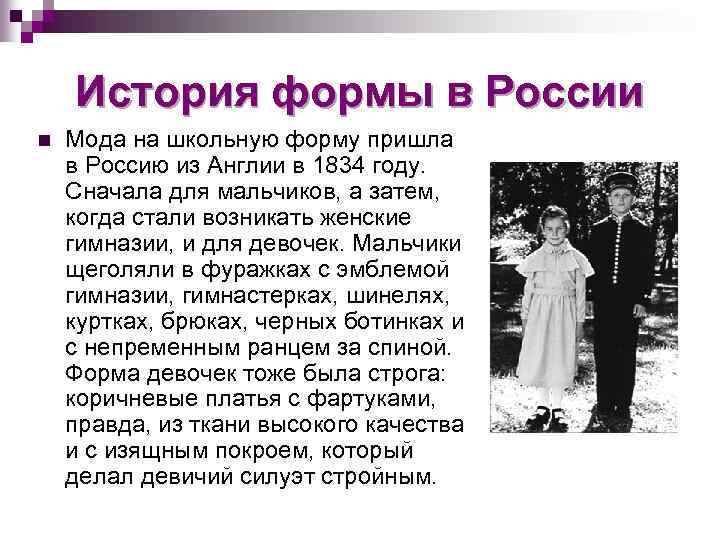 История формы в России

Мода на школьную форму пришла в Россию из Англии в 1834 году. Сначала для мальчиков, а затем, когда стали возникать женские гимназии, и для девочек. Мальчики щеголяли в фуражках с эмблемой гимназии, гимнастерках, шинелях, куртках, брюках, черных ботинках и с непременным ранцем за спиной. Форма девочек тоже была строга: коричневые платья с фартуками, правда, из ткани высокого качества и с изящным покроем, который делал девичий силуэт стройным.